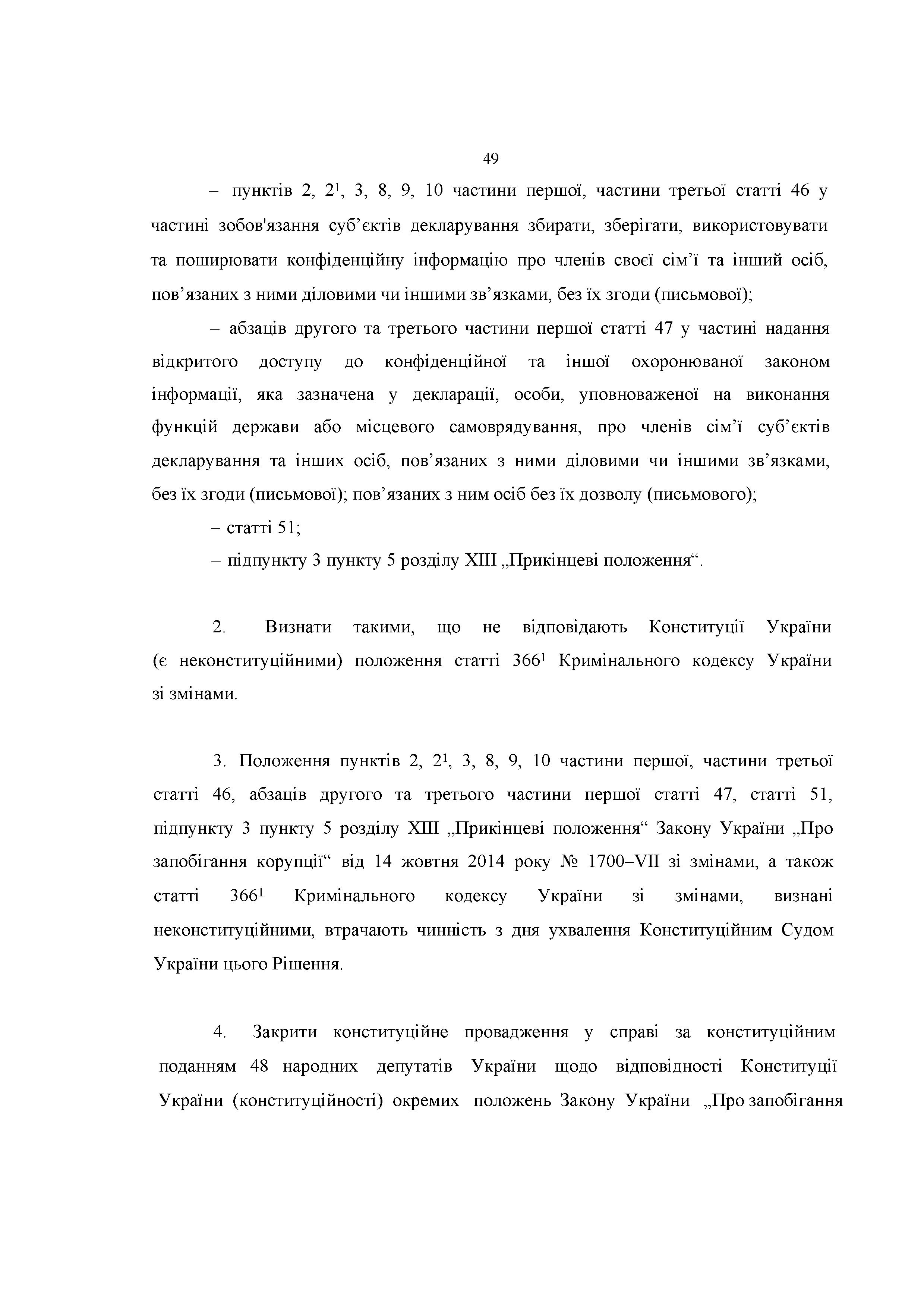 49

– пунктів 2, $2^1$, 3, 8, 9, 10 частини першої, частини третьої статті 46 у частині зобов'язання суб’єктів декларування збирати, зберігати, використовувати та поширювати конфіденційну інформацію про членів своєї сім’ї та інший осіб, пов’язаних з ними діловими чи іншими зв’язками, без їх згоди (письмової);

– абзаців другого та третього частини першої статті 47 у частині надання відкритого доступу до конфіденційної та іншої охоронюваної законом інформації, яка зазначена у декларації, особи, уповноваженої на виконання функцій держави або місцевого самоврядування, про членів сім’ї суб’єктів декларування та інших осіб, пов’язаних з ними діловими чи іншими зв’язками, без їх згоди (письмової); пов’язаних з ним осіб без їх дозволу (письмового);

– статті 51;

– підпункту 3 пункту 5 розділу XIII „Прикінцеві положення“.

2. Визнати такими, що не відповідають Конституції України (є неконституційними) положення статті $366^1$ Кримінального кодексу України зі змінами.

3. Положення пунктів 2, $2^1$, 3, 8, 9, 10 частини першої, частини третьої статті 46, абзаців другого та третього частини першої статті 47, статті 51, підпункту 3 пункту 5 розділу XIII „Прикінцеві положення“ Закону України „Про запобігання корупції“ від 14 жовтня 2014 року № 1700–VII зі змінами, а також статті $366^1$ Кримінального кодексу України зі змінами, визнані неконституційними, втрачають чинність з дня ухвалення Конституційним Судом України цього Рішення.

4. Закрити конституційне провадження у справі за конституційним поданням 48 народних депутатів України щодо відповідності Конституції України (конституційності) окремих положень Закону України „Про запобігання